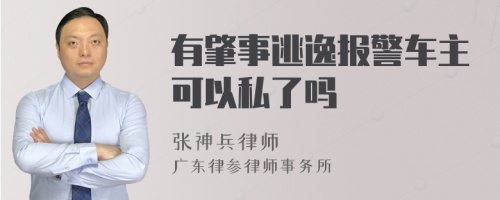 有肇事逃逸报警车主可以私了吗

张神兵律师
广东律参律师事务所